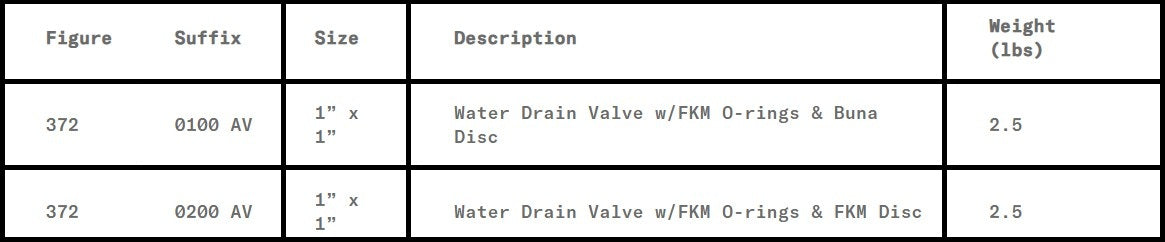 | Figure | Suffix | Size | Description | Weight (lbs) |
|---|---|---|---|---|
| 372 | 0100 AV | 1” x 1” | Water Drain Valve w/FKM O-rings & Buna Disc | 2.5 |
| 372 | 0200 AV | 1” x 1” | Water Drain Valve w/FKM O-rings & FKM Disc | 2.5 |